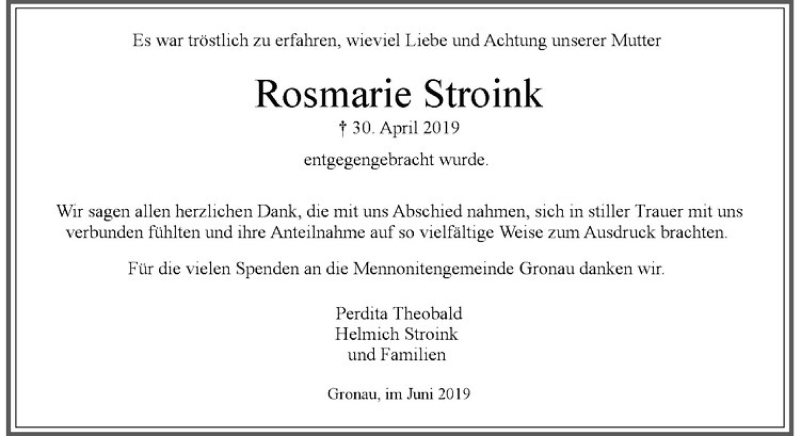 Es war tröstlich zu erfahren, wieviel Liebe und Achtung unserer Mutter

Rosmarie Stroink

† 30. April 2019

entgegengebracht wurde.

Wir sagen allen herzlichen Dank, die mit uns Abschied nahmen, sich in stiller Trauer mit uns verbunden fühlten und ihre Anteilnahme auf so vielfältige Weise zum Ausdruck brachten.

Für die vielen Spenden an die Mennonitengemeinde Gronau danken wir.

Perdita Theobald
Helmich Stroink
und Familien

Gronau, im Juni 2019